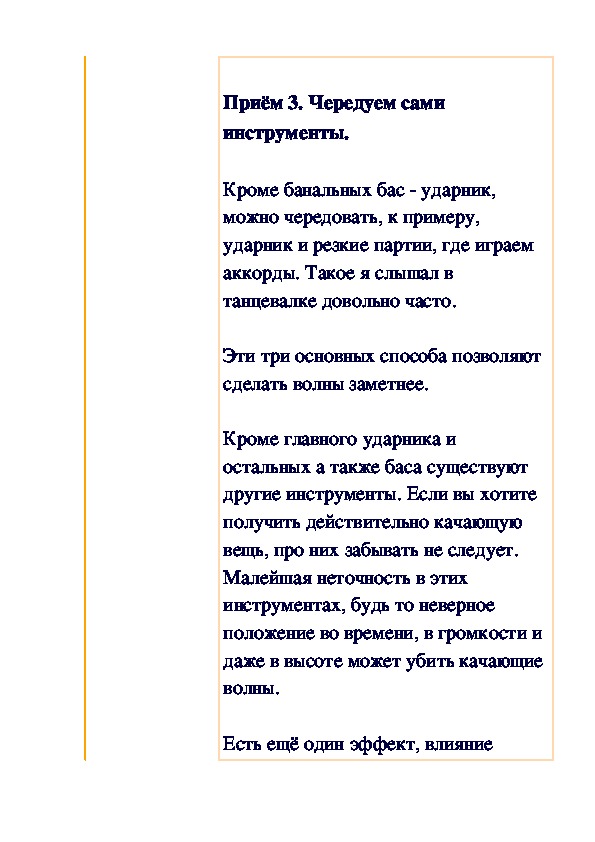 Приём 3. Чередуем сами инструменты.

Кроме банальных бас - ударник, можно чередовать, к примеру, ударник и резкие партии, где играем аккорды. Такое я слышал в танцевалке довольно часто.

Эти три основных способа позволяют сделать волны заметнее.

Кроме главного ударника и остальных а также баса существуют другие инструменты. Если вы хотите получить действительно качающую вещь, про них забывать не следует. Малейшая неточность в этих инструментах, будь то неверное положение во времени, в громкости и даже в высоте может убить качающие волны.

Есть ещё один эффект, влияние